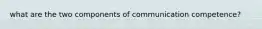 what are the two components of communication competence?